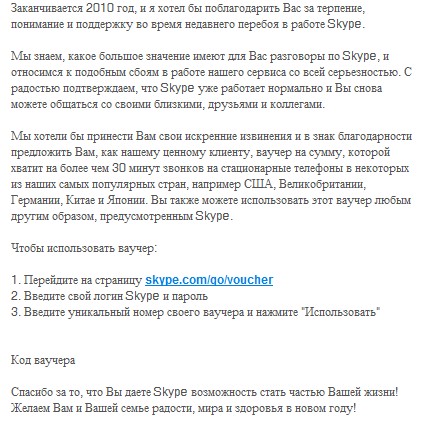 Заканчивается 2010 год, и я хотел бы поблагодарить Вас за терпение, понимание и поддержку во время недавнего перебоя в работе Skype.

Мы знаем, какое большое значение имеют для Вас разговоры по Skype, и относимся к подобным сбоям в работе нашего сервиса со всей серьезностью. С радостью подтверждаем, что Skype уже работает нормально и Вы снова можете общаться со своими близкими, друзьями и коллегами.

Мы хотели бы принести Вам свои искренние извинения и в знак благодарности предложить Вам, как нашему ценному клиенту, ваучер на сумму, которой хватит на более чем 30 минут звонков на стационарные телефоны в некоторых из наших самых популярных стран, например США, Великобритании, Германии, Китае и Японии. Вы также можете использовать этот ваучер любым другим образом, предусмотренным Skype.

Чтобы использовать ваучер:

1. Перейдите на страницу skype.com/go/voucher
2. Введите свой логин Skype и пароль
3. Введите уникальный номер своего ваучера и нажмите "Использовать"

Код ваучера

Спасибо за то, что Вы даете Skype возможность стать частью Вашей жизни! Желаем Вам и Вашей семье радости, мира и здоровья в новом году!